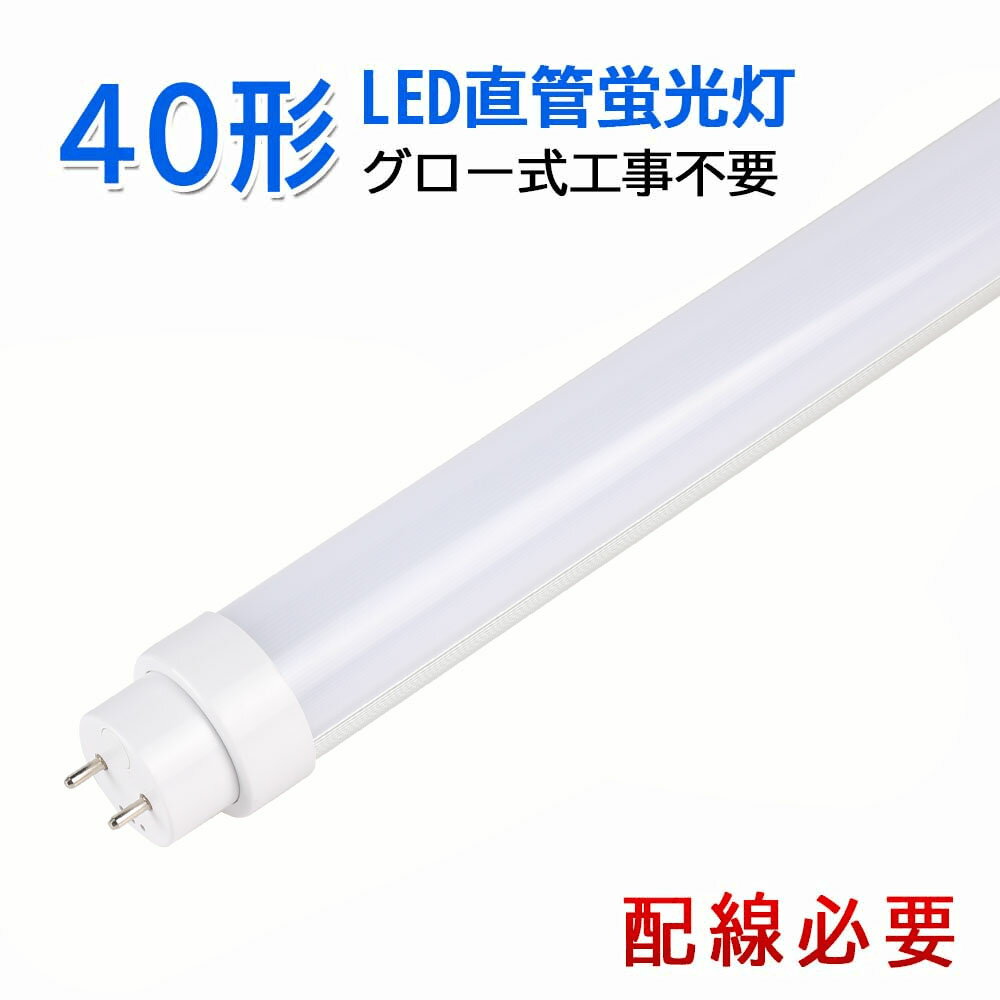 40形 LED直管蛍光灯
グロー式工事不要

配線必要